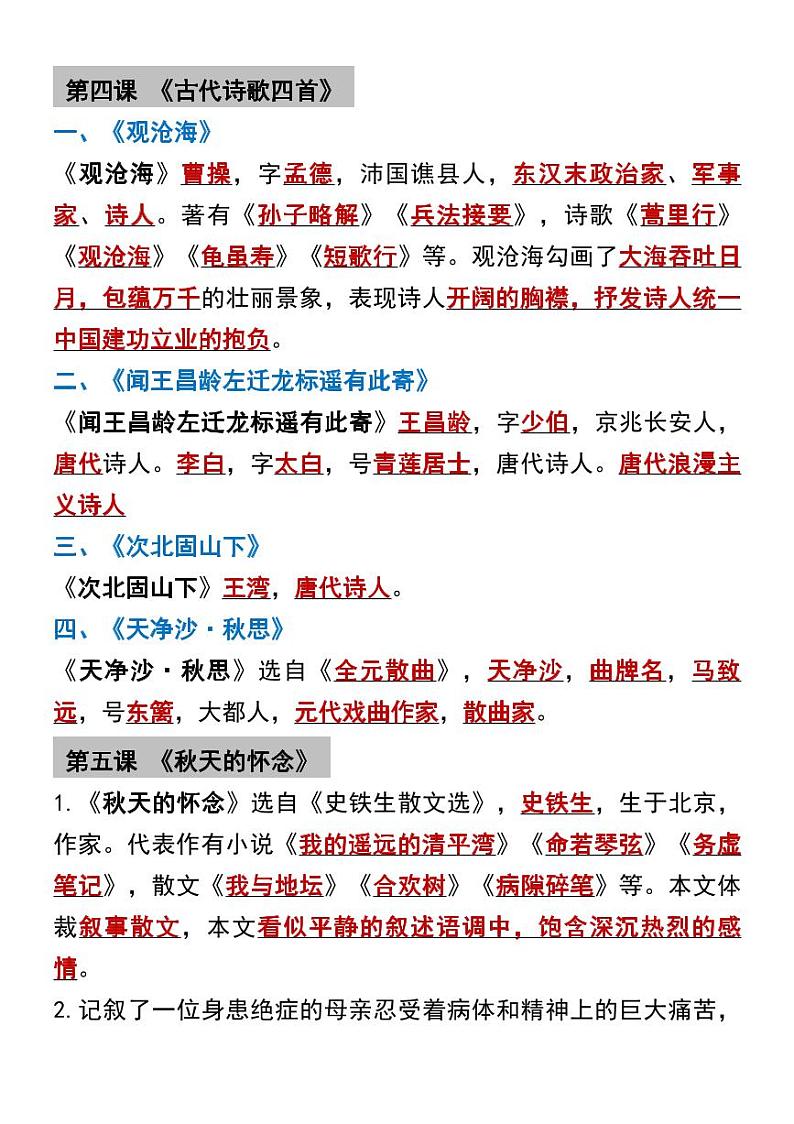 第四课 《古代诗歌四首》

一、《观沧海》

《观沧海》曹操，字孟德，沛国谯县人，东汉末政治家、军事家、诗人。著有《孙子略解》《兵法接要》，诗歌《蒿里行》《观沧海》《龟虽寿》《短歌行》等。观沧海勾画了大海吞吐日月，包蕴万千的壮丽景象，表现诗人开阔的胸襟，抒发诗人统一中国建功立业的抱负。

二、《闻王昌龄左迁龙标遥有此寄》

《闻王昌龄左迁龙标遥有此寄》王昌龄，字少伯，京兆长安人，唐代诗人。李白，字太白，号青莲居士，唐代诗人。唐代浪漫主义诗人

三、《次北固山下》

《次北固山下》王湾，唐代诗人。

四、《天净沙·秋思》

《天净沙·秋思》选自《全元散曲》，天净沙，曲牌名，马致远，号东篱，大都人，元代戏曲作家，散曲家。

第五课 《秋天的怀念》

1.《秋天的怀念》选自《史铁生散文选》，史铁生，生于北京，作家。代表作有小说《我的遥远的清平湾》《命若琴弦》《务虚笔记》，散文《我与地坛》《合欢树》《病隙碎笔》等。本文体裁叙事散文，本文看似平静的叙述语调中，饱含深沉热烈的感情。

2.记叙了一位身患绝症的母亲忍受着病体和精神上的巨大痛苦，